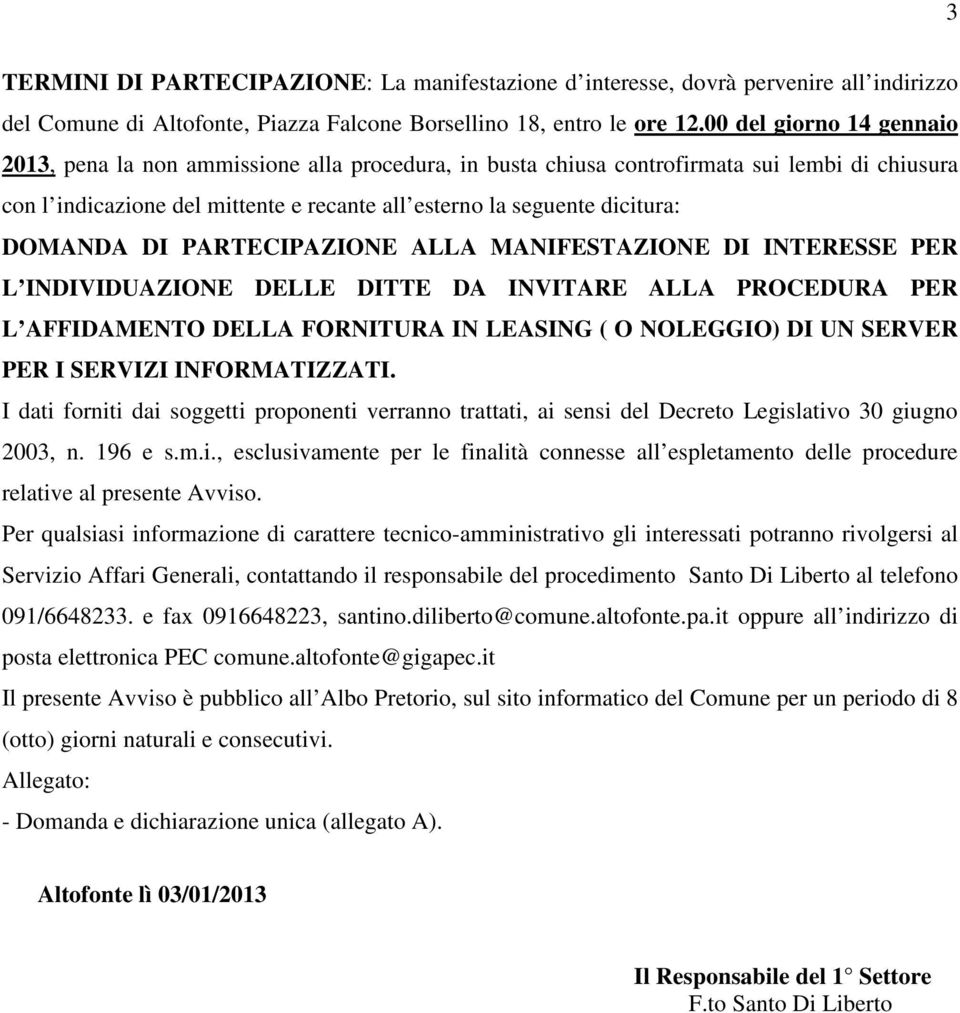 3

TERMINI DI PARTECIPAZIONE: La manifestazione d'interesse, dovrà pervenire all'indirizzo del Comune di Altofonte, Piazza Falcone Borsellino 18, entro le ore 12.00 del giorno 14 gennaio 2013, pena la non ammissione alla procedura, in busta chiusa controfirmata sui lembi di chiusura con l'indicazione del mittente e recante all'esterno la seguente dicitura:
DOMANDA DI PARTECIPAZIONE ALLA MANIFESTAZIONE DI INTERESSE PER L'INDIVIDUAZIONE DELLE DITTE DA INVITARE ALLA PROCEDURA PER L'AFFIDAMENTO DELLA FORNITURA IN LEASING ( O NOLEGGIO) DI UN SERVER PER I SERVIZI INFORMATIZZATI.
I dati forniti dai soggetti proponenti verranno trattati, ai sensi del Decreto Legislativo 30 giugno 2003, n. 196 e s.m.i., esclusivamente per le finalità connesse all'espletamento delle procedure relative al presente Avviso.
Per qualsiasi informazione di carattere tecnico-amministrativo gli interessati potranno rivolgersi al Servizio Affari Generali, contattando il responsabile del procedimento Santo Di Liberto al telefono 091/6648233. e fax 0916648223, santino.diliberto@comune.altofonte.pa.it oppure all'indirizzo di posta elettronica PEC comune.altofonte@gigapec.it
Il presente Avviso è pubblico all'Albo Pretorio, sul sito informatico del Comune per un periodo di 8 (otto) giorni naturali e consecutivi.
Allegato:
- Domanda e dichiarazione unica (allegato A).

Altofonte lì 03/01/2013

Il Responsabile del 1° Settore
F.to Santo Di Liberto